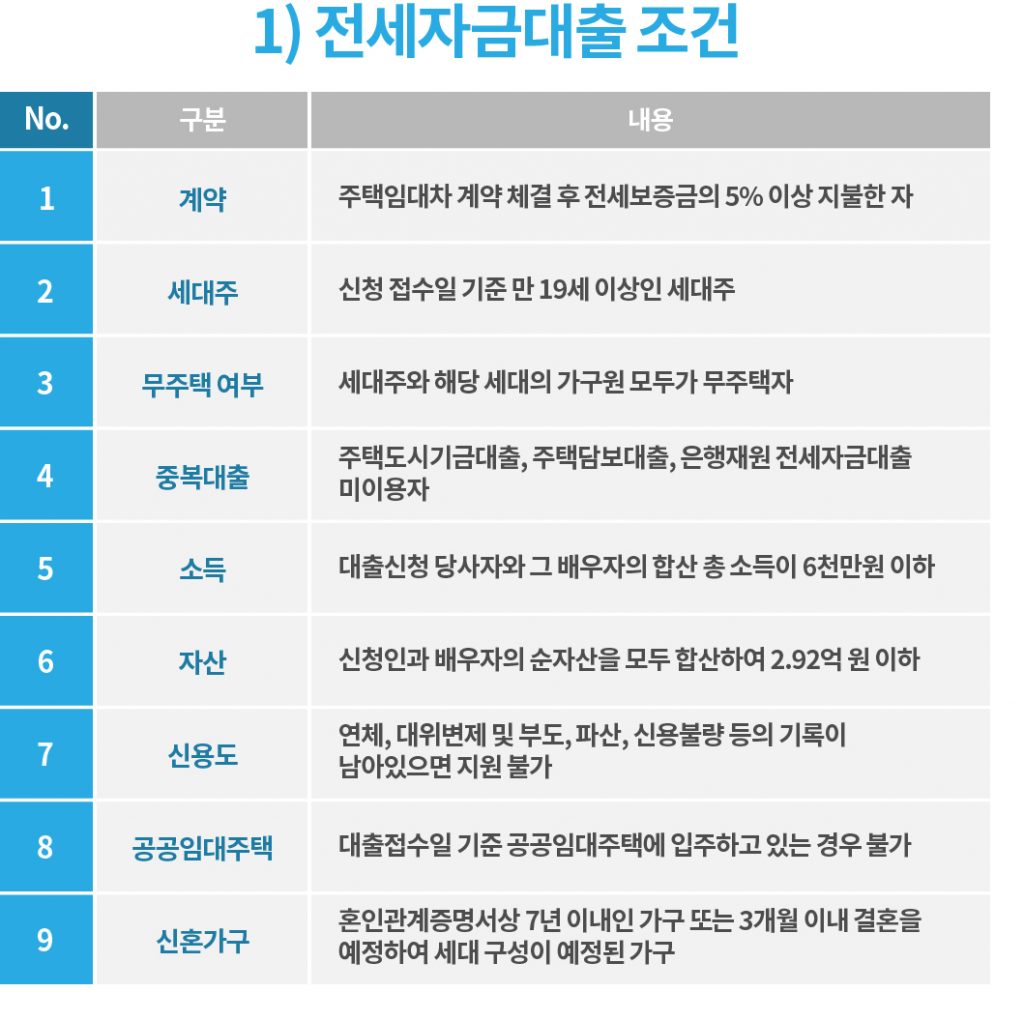 1) 전세자금대출 조건

| No. | 구분 | 내용 |
|---|---|---|
| 1 | 계약 | 주택임대차 계약 체결 후 전세보증금의 5% 이상 지불한 자 |
| 2 | 세대주 | 신청 접수일 기준 만 19세 이상인 세대주 |
| 3 | 무주택 여부 | 세대주와 해당 세대의 가구원 모두가 무주택자 |
| 4 | 중복대출 | 주택도시기금대출, 주택담보대출, 은행재원 전세자금대출 미이용자 |
| 5 | 소득 | 대출신청 당사자와 그 배우자의 합산 총 소득이 6천만원 이하 |
| 6 | 자산 | 신청인과 배우자의 순자산을 모두 합산하여 2.92억 원 이하 |
| 7 | 신용도 | 연체, 대위변제 및 부도, 파산, 신용불량 등의 기록이 남아있으면 지원 불가 |
| 8 | 공공임대주택 | 대출접수일 기준 공공임대주택에 입주하고 있는 경우 불가 |
| 9 | 신혼가구 | 혼인관계증명서상 7년 이내인 가구 또는 3개월 이내 결혼을 예정하여 세대 구성이 예정된 가구 |